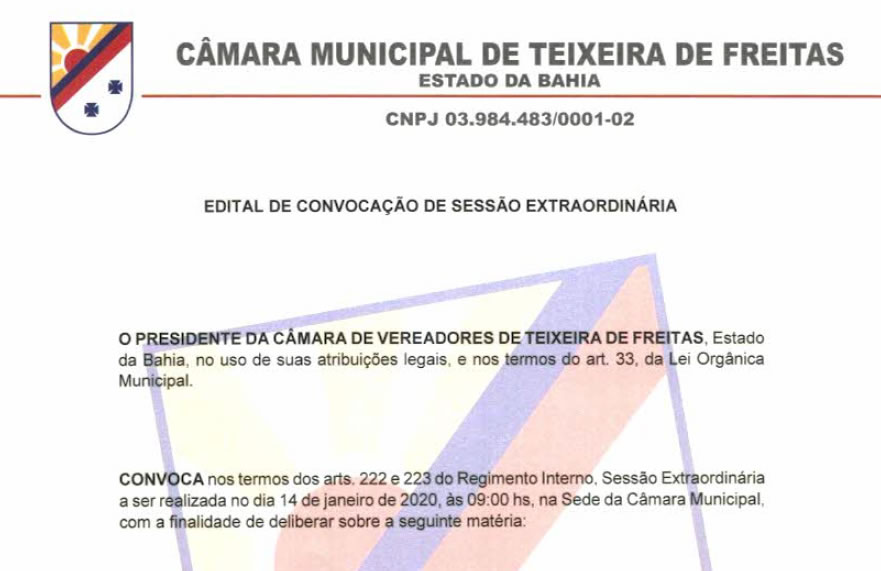 CÂMARA MUNICIPAL DE TEIXEIRA DE FREITAS
ESTADO DA BAHIA

CNPJ 03.984.483/0001-02

EDITAL DE CONVOCAÇÃO DE SESSÃO EXTRAORDINÁRIA

O PRESIDENTE DA CÂMARA DE VEREADORES DE TEIXEIRA DE FREITAS, Estado da Bahia, no uso de suas atribuições legais, e nos termos do art. 33, da Lei Orgânica Municipal.

CONVOCA nos termos dos arts. 222 e 223 do Regimento Interno, Sessão Extraordinária a ser realizada no dia 14 de janeiro de 2020, às 09:00 hs, na Sede da Câmara Municipal, com a finalidade de deliberar sobre a seguinte matéria: